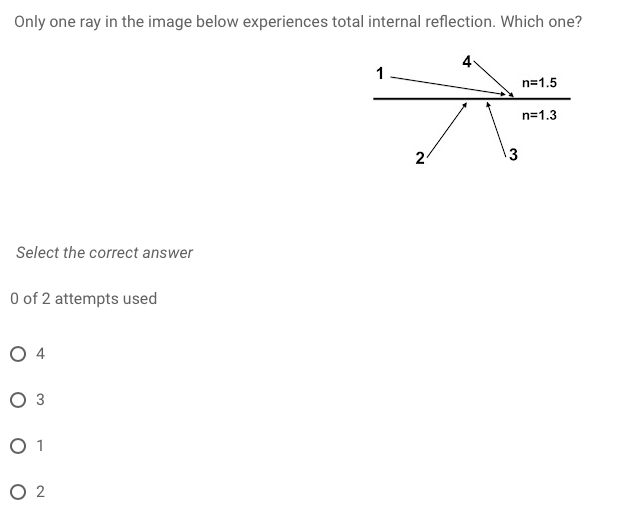 Only one ray in the image below experiences total internal reflection. Which one?

1

4

n=1.5

n=1.3

2

3

Select the correct answer

0 of 2 attempts used

4

3

1

2